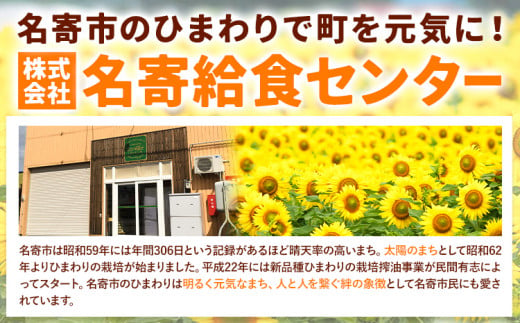 名寄市のひまわりで町を元気に！

株式会社 名寄給食センター

名寄市は昭和59年には年間306日という記録があるほど晴天率の高いまち。太陽のまちとして昭和62年よりひまわりの栽培が始まりました。平成22年には新品種ひまわりの栽培搾油事業が民間有志によってスタート。名寄市のひまわりは明るく元気なまち、人と人を繋ぐ絆の象徴として名寄市民にも愛されています。